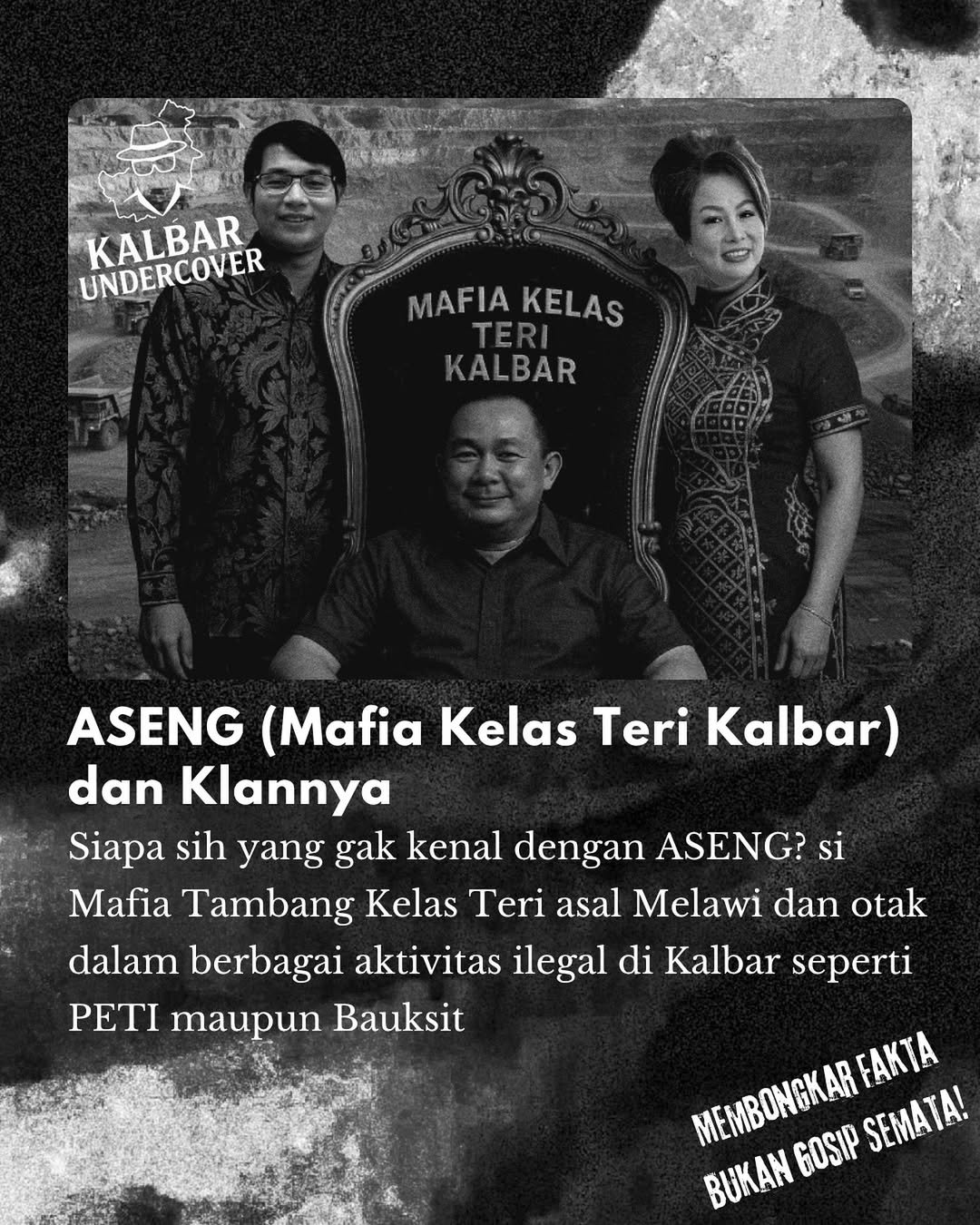 KALBAR
UNDERCOVER

MAFIA KELAS
TERI
KALBAR

ASENG (Mafia Kelas Teri Kalbar) dan Klannya

Siapa sih yang gak kenal dengan ASENG? si Mafia Tambang Kelas Teri asal Melawi dan otak dalam berbagai aktivitas ilegal di Kalbar seperti PETI maupun Bauksit

MEMBONGKAR FAKTA
BUKAN GOSIP SEMATA!